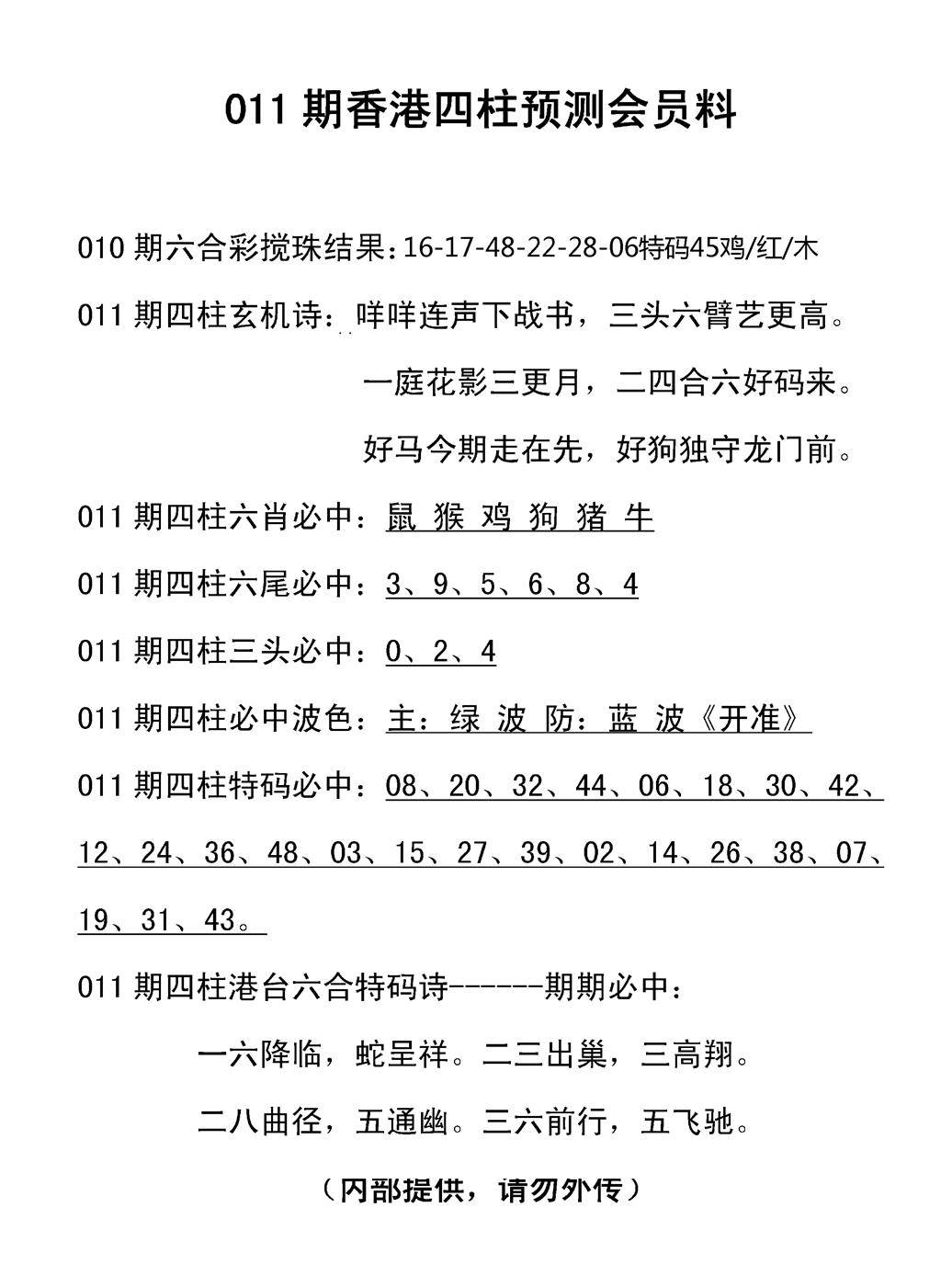 011期香港四柱预测会员料

010期六合彩搅珠结果:16-17-48-22-28-06特码45鸡/红/木

011期四柱玄机诗:咩咩连声下战书，三头六臂艺更高。

一庭花影三更月，二四合六好码来。

好马今期走在先，好狗独守龙门前。

011期四柱六肖必中:鼠 猴 鸡 狗 猪 牛

011期四柱六尾必中:3、9、5、6、8、4

011期四柱三头必中:0、2、4

011期四柱必中波色:主:绿 波 防:蓝 波《开准》

011期四柱特码必中:08、20、32、44、06、18、30、42、12、24、36、48、03、15、27、39、02、14、26、38、07、19、31、43。

011期四柱港台六合特码诗------期期必中:

一六降临，蛇呈祥。二三出巢，三高翔。

二八曲径，五通幽。三六前行，五飞驰。

(内部提供，请勿外传)